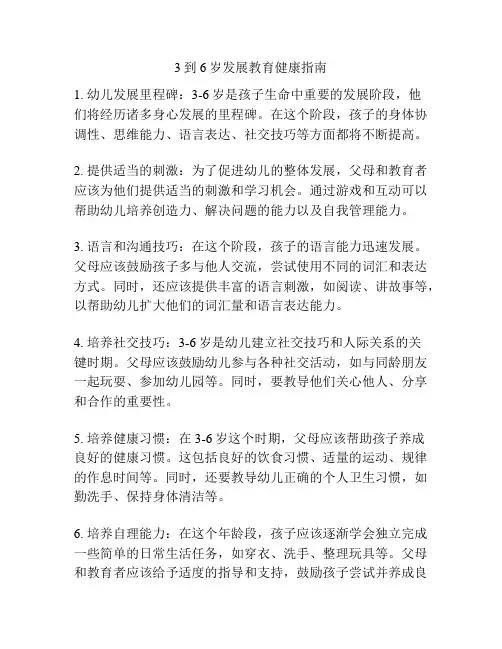 3 到 6 岁发展教育健康指南

1. 幼儿发展里程碑：3-6 岁是孩子生命中重要的发展阶段，他们将经历诸多身心发展的里程碑。在这个阶段，孩子的身体协调性、思维能力、语言表达、社交技巧等方面都将不断提高。

2. 提供适当的刺激：为了促进幼儿的整体发展，父母和教育者应该为他们提供适当的刺激和学习机会。通过游戏和互动可以帮助幼儿培养创造力、解决问题的能力以及自我管理能力。

3. 语言和沟通技巧：在这个阶段，孩子的语言能力迅速发展。父母应该鼓励孩子多与他人交流，尝试使用不同的词汇和表达方式。同时，还应该提供丰富的语言刺激，如阅读、讲故事等，以帮助幼儿扩大他们的词汇量和语言表达能力。

4. 培养社交技巧：3-6 岁是幼儿建立社交技巧和人际关系的关键时期。父母应该鼓励幼儿参与各种社交活动，如与同龄朋友一起玩耍、参加幼儿园等。同时，要教导他们关心他人、分享和合作的重要性。

5. 培养健康习惯：在 3-6 岁这个时期，父母应该帮助孩子养成良好的健康习惯。这包括良好的饮食习惯、适量的运动、规律的作息时间等。同时，还要教导幼儿正确的个人卫生习惯，如勤洗手、保持身体清洁等。

6. 培养自理能力：在这个年龄段，孩子应该逐渐学会独立完成一些简单的日常生活任务，如穿衣、洗手、整理玩具等。父母和教育者应该给予适度的指导和支持，鼓励孩子尝试并养成良